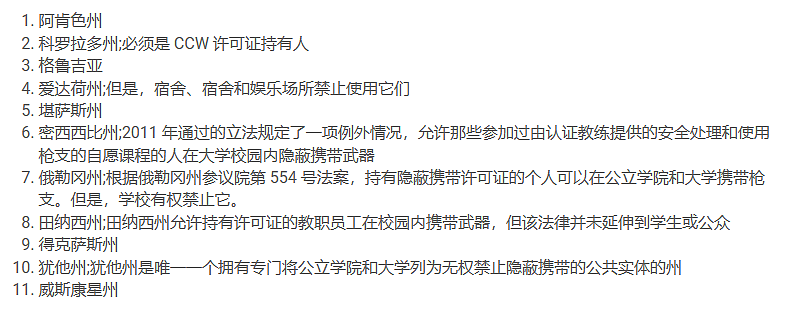 1. 阿肯色州
2. 科罗拉多州;必须是 CCW 许可证持有人
3. 格鲁吉亚
4. 爱达荷州;但是，宿舍、宿舍和娱乐场所禁止使用它们
5. 堪萨斯州
6. 密西西比州;2011 年通过的立法规定了一项例外情况，允许那些参加过由认证教练提供的安全处理和使用枪支的自愿课程的人在大学校园内隐蔽携带武器
7. 俄勒冈州;根据俄勒冈州参议院第 554 号法案，持有隐蔽携带许可证的个人可以在公立学院和大学携带枪支。但是，学校有权禁止它。
8. 田纳西州;田纳西州允许持有许可证的教职员工在校园内携带武器，但该法律并未延伸到学生或公众
9. 得克萨斯州
10. 犹他州;犹他州是唯一一个拥有专门将公立学院和大学列为无权禁止隐蔽携带的公共实体的州
11. 威斯康星州